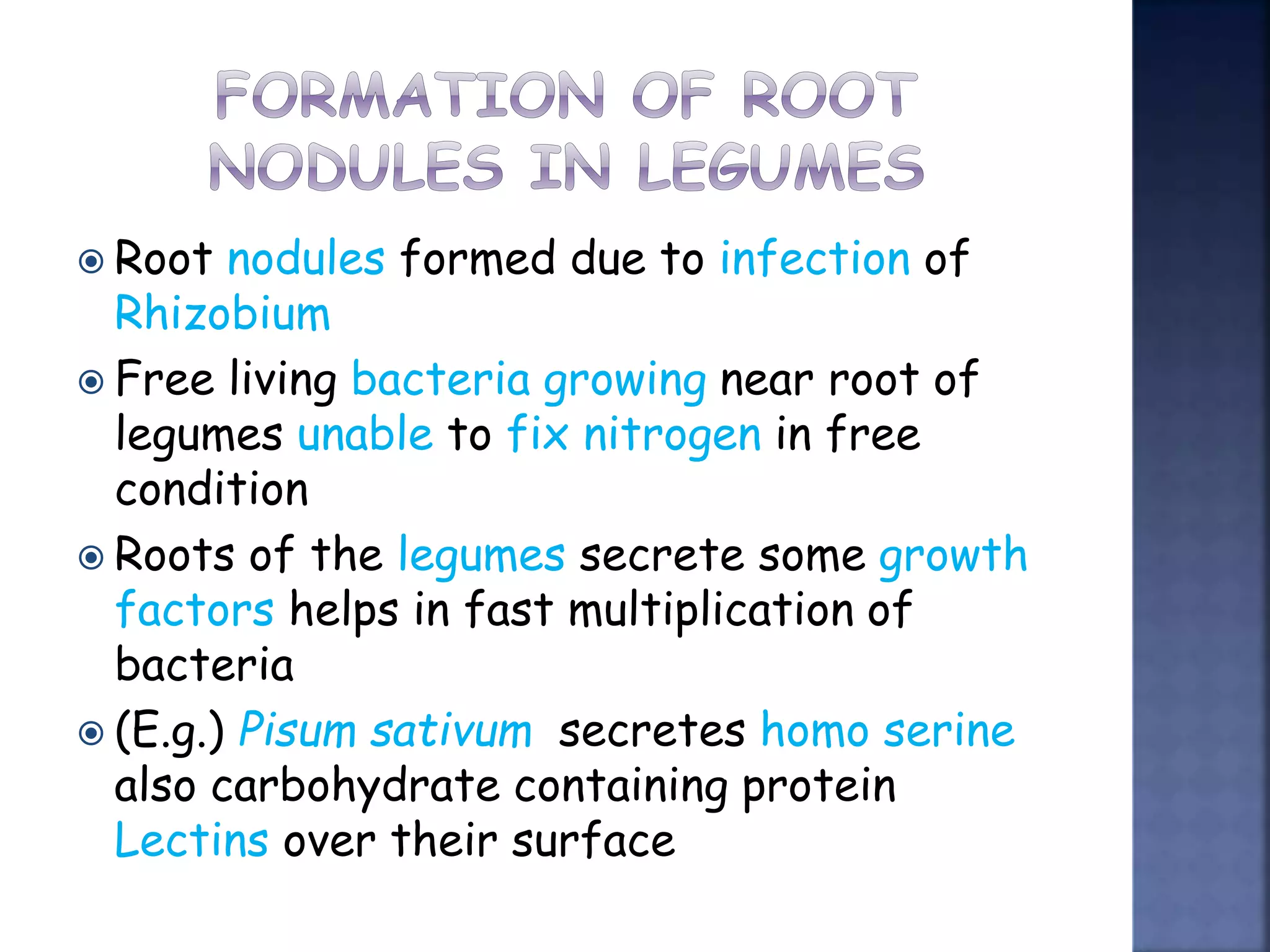 FORMATION OF ROOT NODULES IN LEGUMES

Root nodules formed due to infection of Rhizobium

Free living bacteria growing near root of legumes unable to fix nitrogen in free condition

Roots of the legumes secrete some growth factors helps in fast multiplication of bacteria

(E.g.) Pisum sativum secretes homo serine also carbohydrate containing protein Lectins over their surface